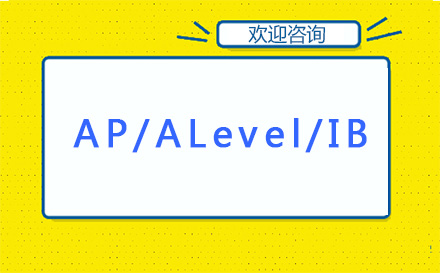 欢迎咨询

AP/ALevel/IB